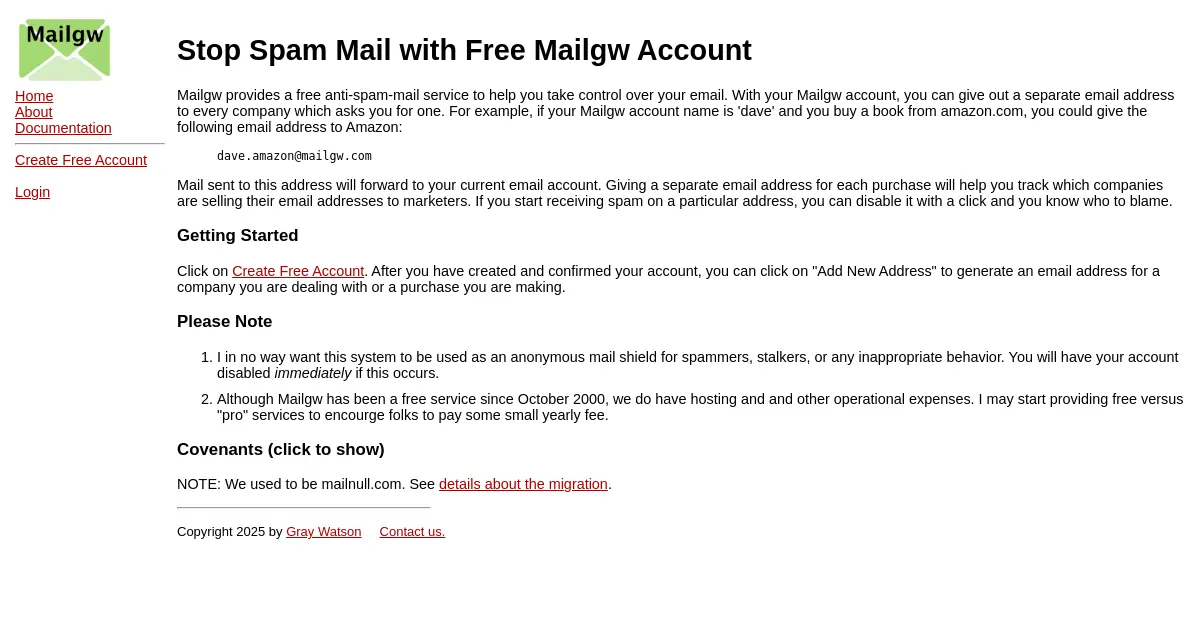 Mailgw

Home
About
Documentation

Create Free Account

Login

Stop Spam Mail with Free Mailgw Account

Mailgw provides a free anti-spam-mail service to help you take control over your email. With your Mailgw account, you can give out a separate email address to every company which asks you for one. For example, if your Mailgw account name is 'dave' and you buy a book from amazon.com, you could give the following email address to Amazon:

dave.amazon@mailgw.com

Mail sent to this address will forward to your current email account. Giving a separate email address for each purchase will help you track which companies are selling their email addresses to marketers. If you start receiving spam on a particular address, you can disable it with a click and you know who to blame.

Getting Started

Click on Create Free Account. After you have created and confirmed your account, you can click on "Add New Address" to generate an email address for a company you are dealing with or a purchase you are making.

Please Note

1. I in no way want this system to be used as an anonymous mail shield for spammers, stalkers, or any inappropriate behavior. You will have your account disabled immediately if this occurs.
2. Although Mailgw has been a free service since October 2000, we do have hosting and and other operational expenses. I may start providing free versus "pro" services to encourge folks to pay some small yearly fee.

Covenants (click to show)

NOTE: We used to be mailnull.com. See details about the migration.

Copyright 2025 by Gray Watson Contact us.